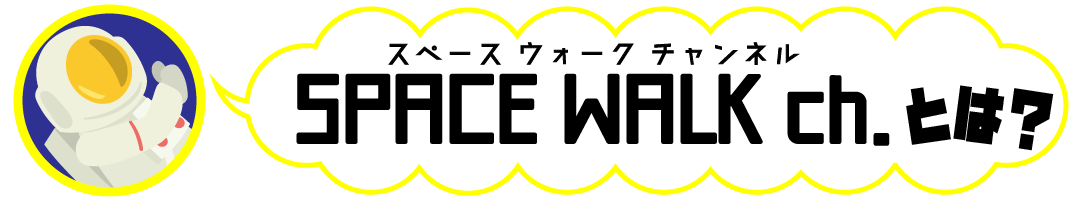 スペース ウォーク チャンネル
SPACE WALK ch. とは？